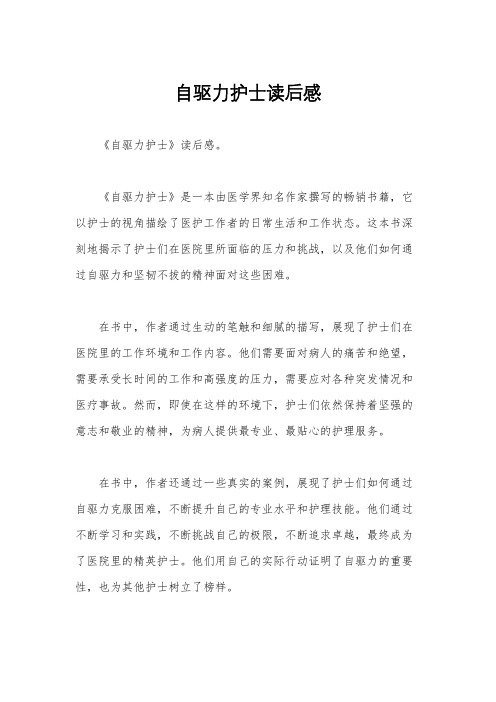 自驱力护士读后感

《自驱力护士》读后感。

《自驱力护士》是一本由医学界知名作家撰写的畅销书籍，它以护士的视角描绘了医护工作者的日常生活和工作状态。这本书深刻地揭示了护士们在医院里所面临的压力和挑战，以及他们如何通过自驱力和坚韧不拔的精神面对这些困难。

在书中，作者通过生动的笔触和细腻的描写，展现了护士们在医院里的工作环境和工作内容。他们需要面对病人的痛苦和绝望，需要承受长时间的工作和高强度的压力，需要应对各种突发情况和医疗事故。然而，即使在这样的环境下，护士们依然保持着坚强的意志和敬业的精神，为病人提供最专业、最贴心的护理服务。

在书中，作者还通过一些真实的案例，展现了护士们如何通过自驱力克服困难，不断提升自己的专业水平和护理技能。他们通过不断学习和实践，不断挑战自己的极限，不断追求卓越，最终成为了医院里的精英护士。他们用自己的实际行动证明了自驱力的重要性，也为其他护士树立了榜样。